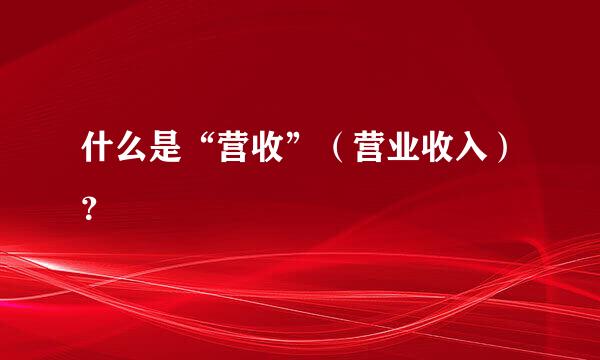 什么是“营收”（营业收入）？